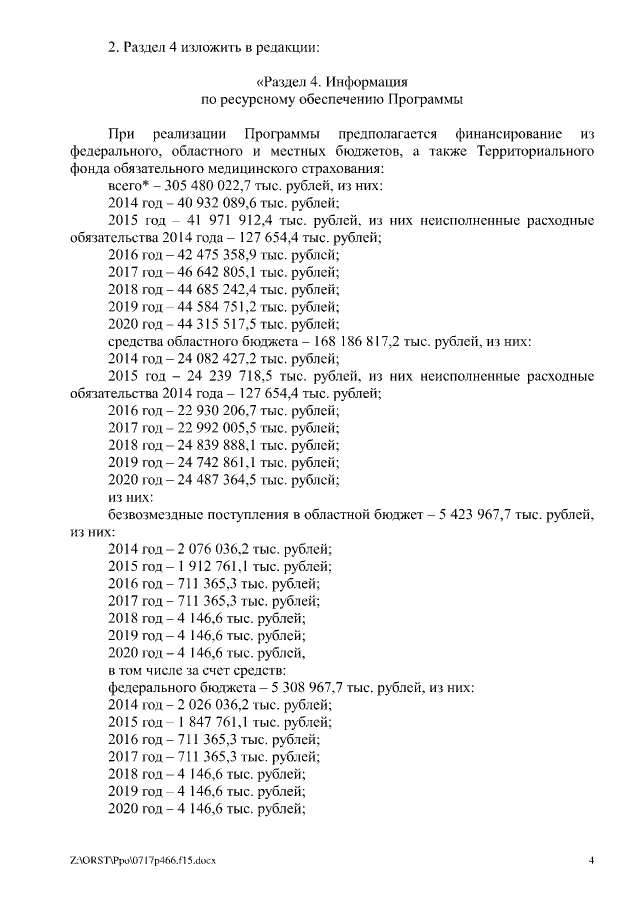 2. Раздел 4 изложить в редакции:

«Раздел 4. Информация
по ресурсному обеспечению Программы

При реализации Программы предполагается финансирование из федерального, областного и местных бюджетов, а также Территориального фонда обязательного медицинского страхования:
всего* – 305 480 022,7 тыс. рублей, из них:
2014 год – 40 932 089,6 тыс. рублей;
2015 год – 41 971 912,4 тыс. рублей, из них неисполненные расходные обязательства 2014 года – 127 654,4 тыс. рублей;
2016 год – 42 475 358,9 тыс. рублей;
2017 год – 46 642 805,1 тыс. рублей;
2018 год – 44 685 242,4 тыс. рублей;
2019 год – 44 584 751,2 тыс. рублей;
2020 год – 44 315 517,5 тыс. рублей;
средства областного бюджета – 168 186 817,2 тыс. рублей, из них:
2014 год – 24 082 427,2 тыс. рублей;
2015 год – 24 239 718,5 тыс. рублей, из них неисполненные расходные обязательства 2014 года – 127 654,4 тыс. рублей;
2016 год – 22 930 206,7 тыс. рублей;
2017 год – 22 992 005,5 тыс. рублей;
2018 год – 24 839 888,1 тыс. рублей;
2019 год – 24 742 861,1 тыс. рублей;
2020 год – 24 487 364,5 тыс. рублей;
из них:
безвозмездные поступления в областной бюджет – 5 423 967,7 тыс. рублей, из них:
2014 год – 2 076 036,2 тыс. рублей;
2015 год – 1 912 761,1 тыс. рублей;
2016 год – 711 365,3 тыс. рублей;
2017 год – 711 365,3 тыс. рублей;
2018 год – 4 146,6 тыс. рублей;
2019 год – 4 146,6 тыс. рублей;
2020 год – 4 146,6 тыс. рублей,
в том числе за счет средств:
федерального бюджета – 5 308 967,7 тыс. рублей, из них:
2014 год – 2 026 036,2 тыс. рублей;
2015 год – 1 847 761,1 тыс. рублей;
2016 год – 711 365,3 тыс. рублей;
2017 год – 711 365,3 тыс. рублей;
2018 год – 4 146,6 тыс. рублей;
2019 год – 4 146,6 тыс. рублей;
2020 год – 4 146,6 тыс. рублей;

Z:\ORST\Ppo\0717p466.f15.docx 4